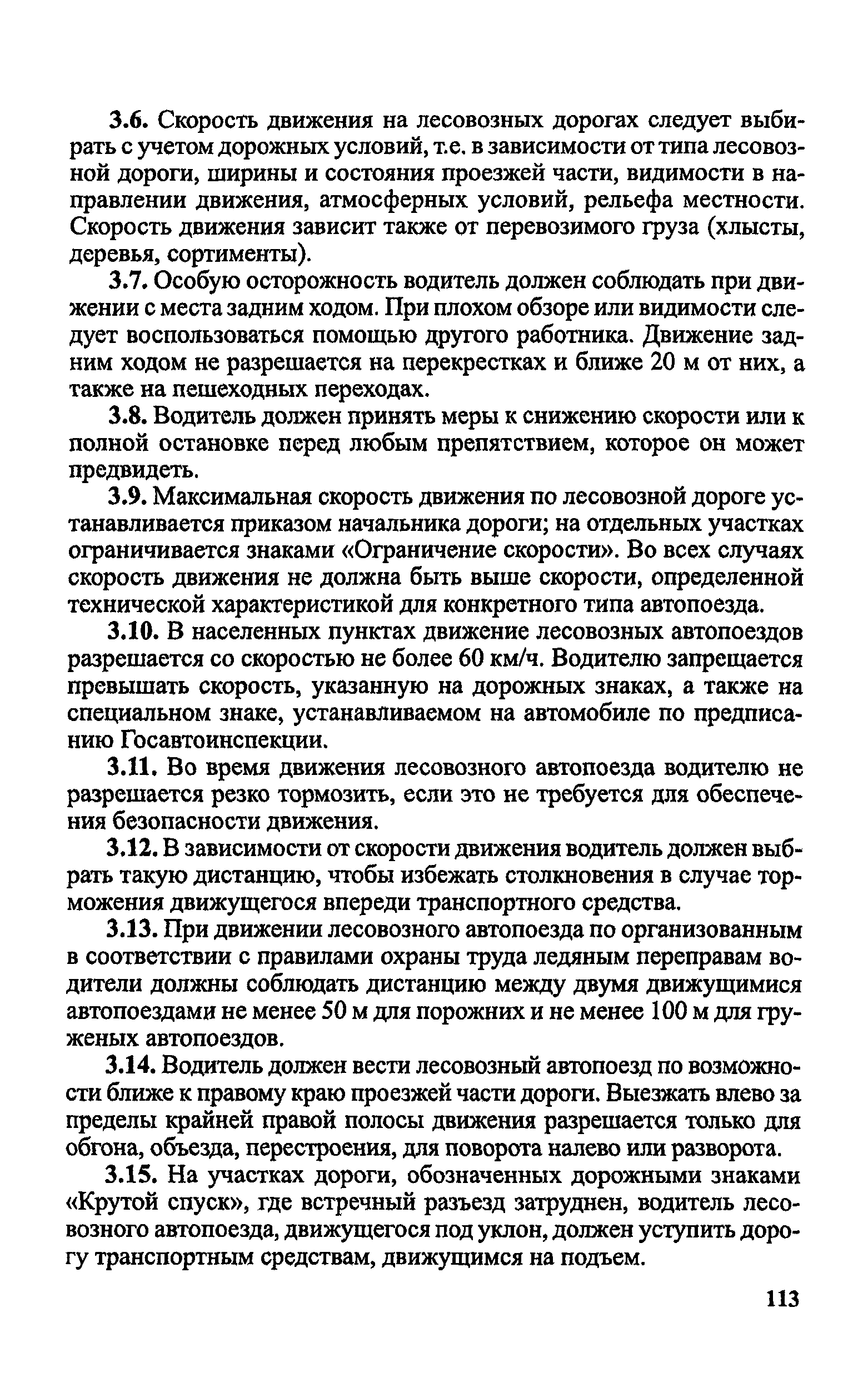 3.6. Скорость движения на лесовозных дорогах следует выбирать с учетом дорожных условий, т.е. в зависимости от типа лесовозной дороги, ширины и состояния проезжей части, видимости в направлении движения, атмосферных условий, рельефа местности. Скорость движения зависит также от перевозимого груза (хлысты, деревья, сортименты).

3.7. Особую осторожность водитель должен соблюдать при движении с места задним ходом. При плохом обзоре или видимости следует воспользоваться помощью другого работника. Движение задним ходом не разрешается на перекрестках и ближе 20 м от них, а также на пешеходных переходах.

3.8. Водитель должен принять меры к снижению скорости или к полной остановке перед любым препятствием, которое он может предвидеть.

3.9. Максимальная скорость движения по лесовозной дороге устанавливается приказом начальника дороги; на отдельных участках ограничивается знаками «Ограничение скорости». Во всех случаях скорость движения не должна быть выше скорости, определенной технической характеристикой для конкретного типа автопоезда.

3.10. В населенных пунктах движение лесовозных автопоездов разрешается со скоростью не более 60 км/ч. Водителю запрещается превышать скорость, указанную на дорожных знаках, а также на специальном знаке, устанавливаемом на автомобиле по предписанию Госавтоинспекции.

3.11. Во время движения лесовозного автопоезда водителю не разрешается резко тормозить, если это не требуется для обеспечения безопасности движения.

3.12. В зависимости от скорости движения водитель должен выбрать такую дистанцию, чтобы избежать столкновения в случае торможения движущегося впереди транспортного средства.

3.13. При движении лесовозного автопоезда по организованным в соответствии с правилами охраны труда ледяным переправам водители должны соблюдать дистанцию между двумя движущимися автопоездами не менее 50 м для порожних и не менее 100 м для груженых автопоездов.

3.14. Водитель должен вести лесовозный автопоезд по возможности ближе к правому краю проезжей части дороги. Выезжать влево за пределы крайней правой полосы движения разрешается только для обгона, объезда, перестроения, для поворота налево или разворота.

3.15. На участках дороги, обозначенных дорожными знаками «Крутой спуск», где встречный разъезд затруднен, водитель лесовозного автопоезда, движущегося под уклон, должен уступить дорогу транспортным средствам, движущимся на подъем.

113